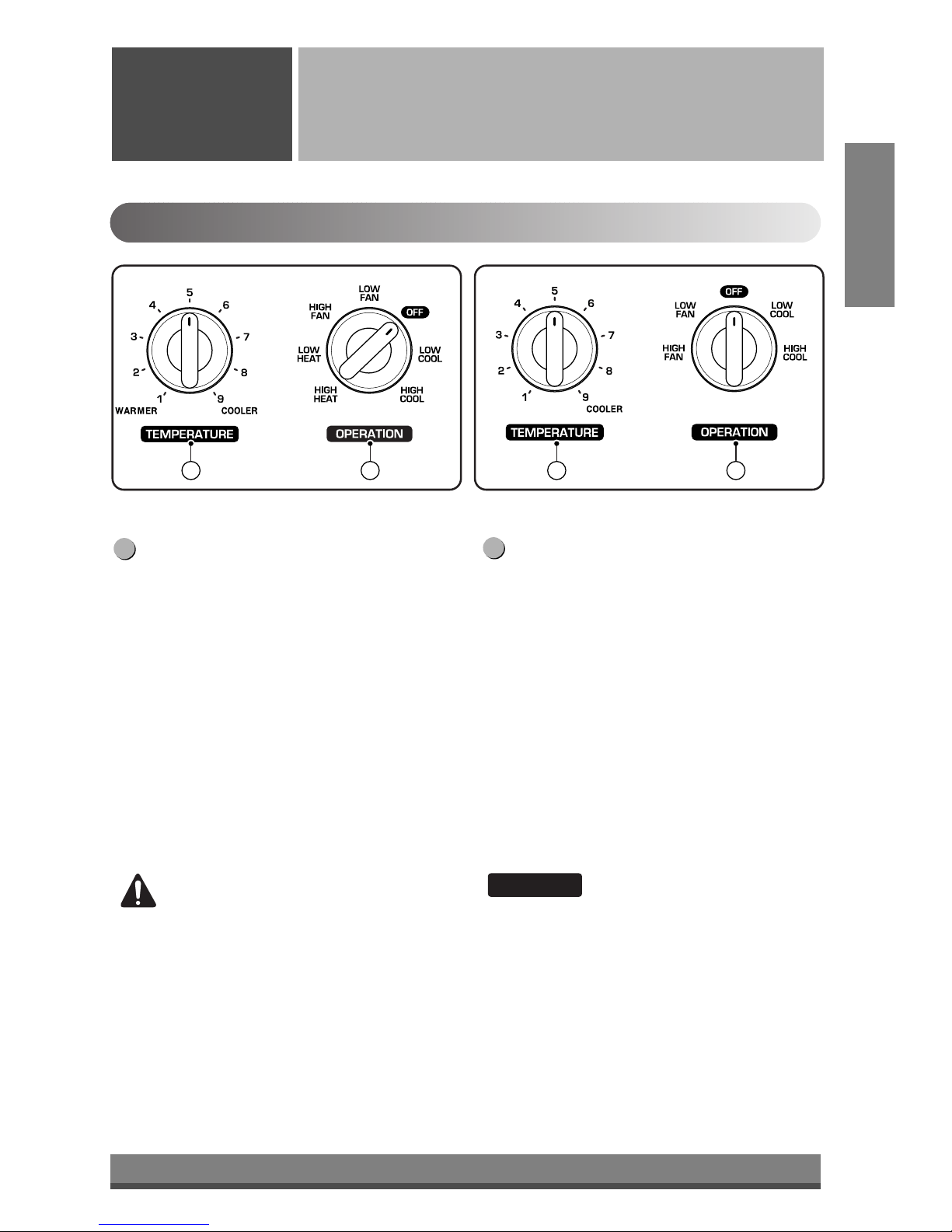 5
4
6
3
7
2
8
1
9
WARMER
COOLER
TEMPERATURE

LOW
FAN
HIGH
FAN
OFF
LOW
HEAT
LOW
COOL
HIGH
HEAT
HIGH
COOL
OPERATION

5
4
6
3
7
2
8
1
9
COOLER
TEMPERATURE

OFF
LOW
FAN
LOW
COOL
HIGH
FAN
HIGH
COOL
OPERATION